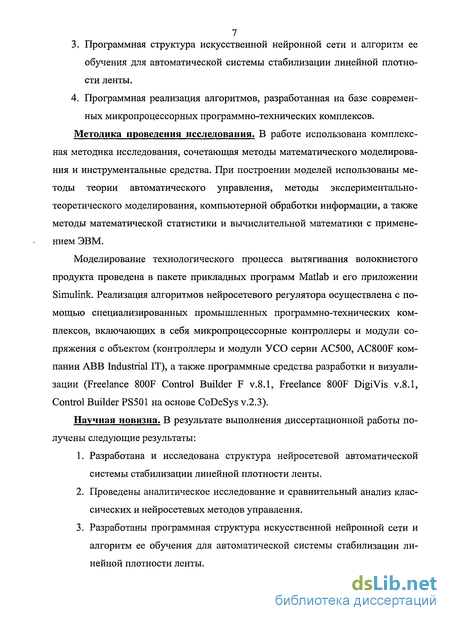 7

3. Программная структура искусственной нейронной сети и алгоритм ее обучения для автоматической системы стабилизации линейной плотности ленты.

4. Программная реализация алгоритмов, разработанная на базе современных микропроцессорных программно-технических комплексов.

Методика проведения исследования. В работе использована комплексная методика исследования, сочетающая методы математического моделирования и инструментальные средства. При построении моделей использованы методы теории автоматического управления, методы экспериментально-теоретического моделирования, компьютерной обработки информации, а также методы математической статистики и вычислительной математики с применением ЭВМ.

Моделирование технологического процесса вытягивания волокнистого продукта проведена в пакете прикладных программ Matlab и его приложении Simulink. Реализация алгоритмов нейросетевого регулятора осуществлена с помощью специализированных промышленных программно-технических комплексов, включающих в себя микропроцессорные контроллеры и модули сопряжения с объектом (контроллеры и модули УСО серии AC500, AC800F компании ABB Industrial IT), а также программные средства разработки и визуализации (Freelance 800F Control Builder F v.8.1, Freelance 800F DigiVis v.8.1, Control Builder PS501 на основе CoDeSys v.2.3).

Научная новизна. В результате выполнения диссертационной работы получены следующие результаты:

1. Разработана и исследована структура нейросетевой автоматической системы стабилизации линейной плотности ленты.

2. Проведены аналитическое исследование и сравнительный анализ классических и нейросетевых методов управления.

3. Разработаны программная структура искусственной нейронной сети и алгоритм ее обучения для автоматической системы стабилизации линейной плотности ленты.

dsLib.net
библиотека диссертаций